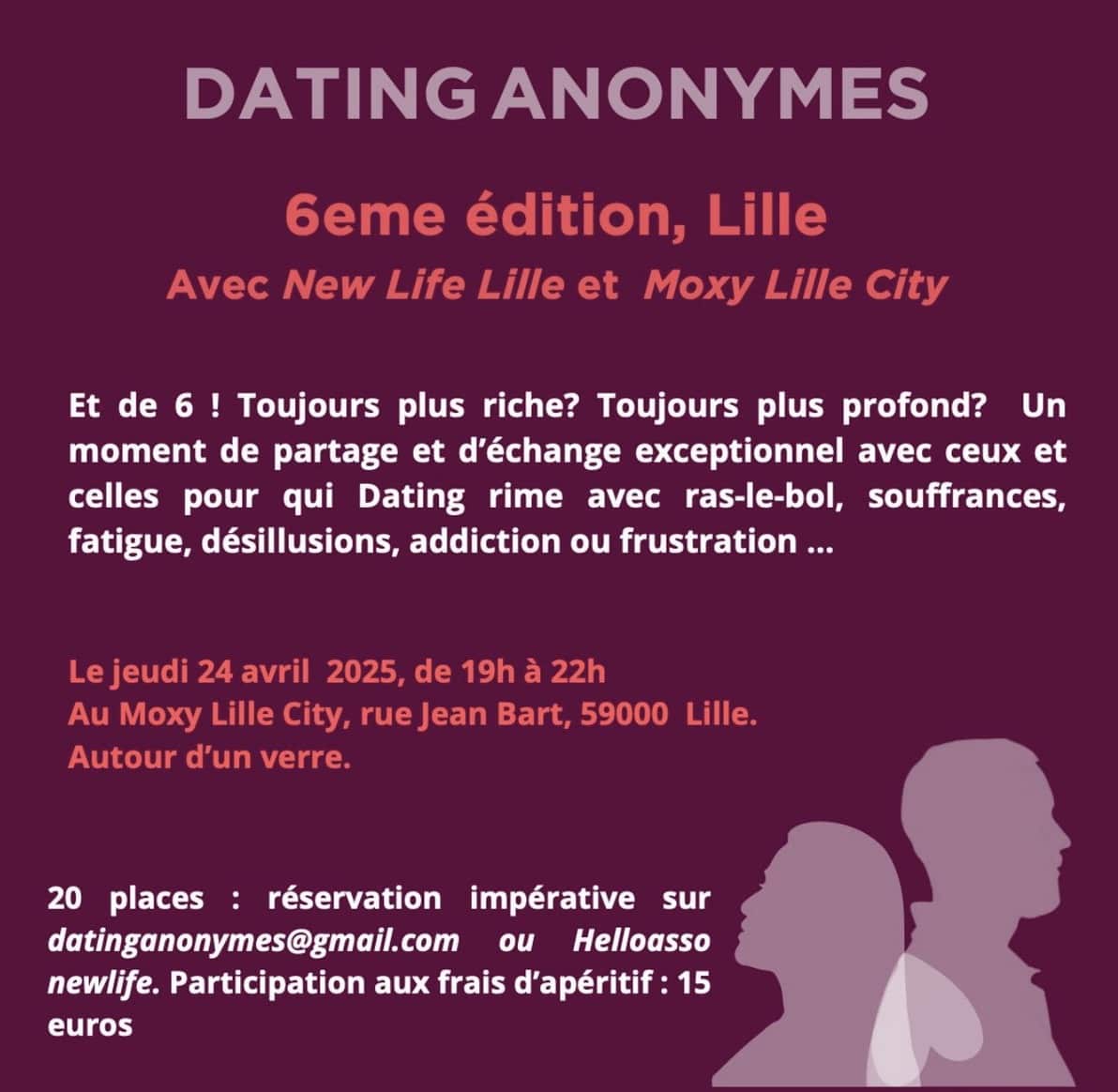 DATING ANONYMES

6eme édition, Lille

Avec New Life Lille et Moxy Lille City

Et de 6 ! Toujours plus riche? Toujours plus profond? Un moment de partage et d'échange exceptionnel avec ceux et celles pour qui Dating rime avec ras-le-bol, souffrances, fatigue, désillusions, addiction ou frustration ...

Le jeudi 24 avril 2025, de 19h à 22h
Au Moxy Lille City, rue Jean Bart, 59000 Lille.
Autour d'un verre.

20 places : réservation impérative sur datinganonymes@gmail.com ou Helloasso newlife. Participation aux frais d'apéritif : 15 euros